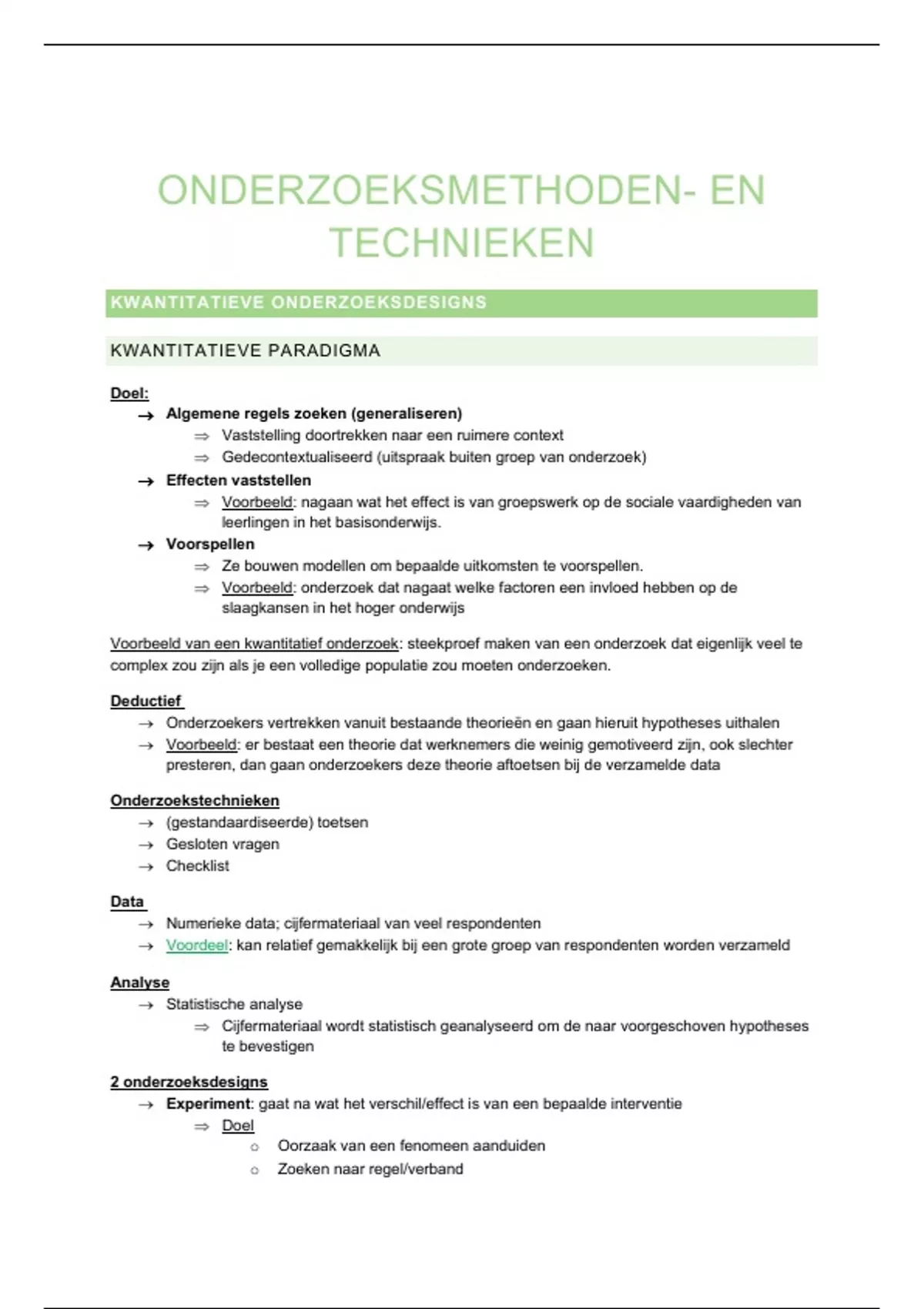 ONDERZOEKSMETHODEN- EN TECHNIEKEN

KWANTITATIEVE ONDERZOEKSDESIGNS

KWANTITATIEVE PARADIGMA

Doel:
→ Algemene regels zoeken (generaliseren)
⇒ Vaststelling doortrekken naar een ruimere context
⇒ Gedecontextualiseerd (uitspraak buiten groep van onderzoek)
→ Effecten vaststellen
⇒ Voorbeeld: nagaan wat het effect is van groepswerk op de sociale vaardigheden van leerlingen in het basisonderwijs.
→ Voorspellen
⇒ Ze bouwen modellen om bepaalde uitkomsten te voorspellen.
⇒ Voorbeeld: onderzoek dat nagaat welke factoren een invloed hebben op de slaagkansen in het hoger onderwijs

Voorbeeld van een kwantitatief onderzoek: steekproef maken van een onderzoek dat eigenlijk veel te complex zou zijn als je een volledige populatie zou moeten onderzoeken.

Deductief
→ Onderzoekers vertrekken vanuit bestaande theorieën en gaan hieruit hypotheses uithalen
→ Voorbeeld: er bestaat een theorie dat werknemers die weinig gemotiveerd zijn, ook slechter presteren, dan gaan onderzoekers deze theorie aftoetsen bij de verzamelde data

Onderzoekstechnieken
→ (gestandaardiseerde) toetsen
→ Gesloten vragen
→ Checklist

Data
→ Numerieke data; cijfermateriaal van veel respondenten
→ Voordeel: kan relatief gemakkelijk bij een grote groep van respondenten worden verzameld

Analyse
→ Statistische analyse
⇒ Cijfermateriaal wordt statistisch geanalyseerd om de naar voorgeschoven hypotheses te bevestigen

2 onderzoeksdesigns
→ Experiment: gaat na wat het verschil/effect is van een bepaalde interventie
⇒ Doel
○ Oorzaak van een fenomeen aanduiden
○ Zoeken naar regel/verband